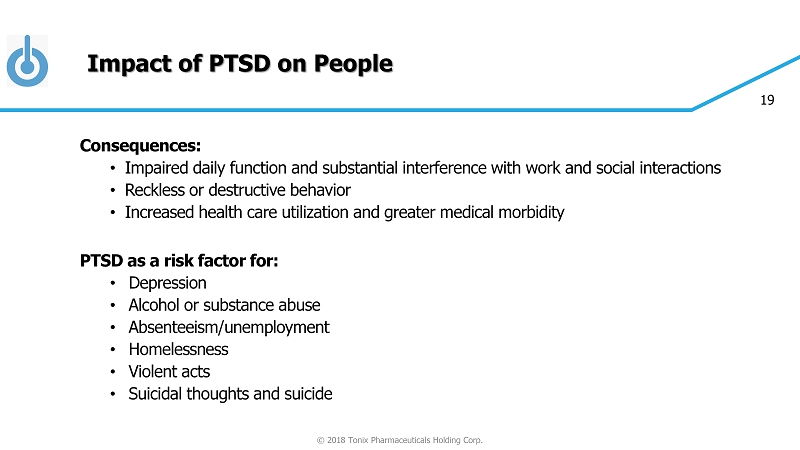 Impact of PTSD on People

19

Consequences:
• Impaired daily function and substantial interference with work and social interactions
• Reckless or destructive behavior
• Increased health care utilization and greater medical morbidity

PTSD as a risk factor for:
• Depression
• Alcohol or substance abuse
• Absenteeism/unemployment
• Homelessness
• Violent acts
• Suicidal thoughts and suicide

© 2018 Tonix Pharmaceuticals Holding Corp.